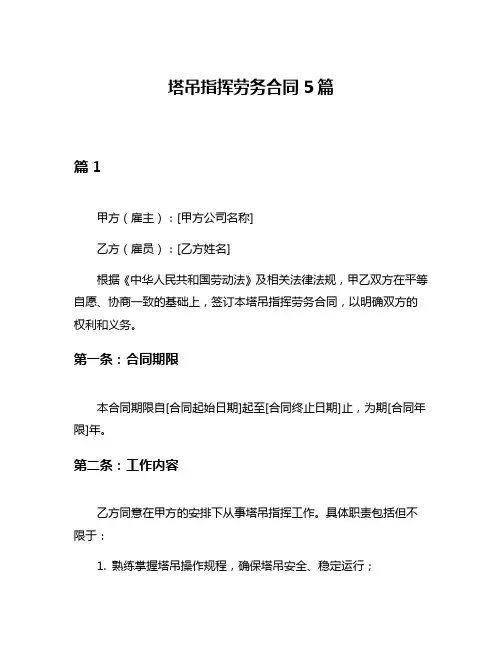 塔吊指挥劳务合同 5 篇

篇 1

甲方（雇主）：[甲方公司名称]

乙方（雇员）：[乙方姓名]

根据《中华人民共和国劳动法》及相关法律法规，甲乙双方在平等自愿、协商一致的基础上，签订本塔吊指挥劳务合同，以明确双方的权利和义务。

第一条：合同期限

本合同期限自[合同起始日期]起至[合同终止日期]止，为期[合同年限]年。

第二条：工作内容

乙方同意在甲方的安排下从事塔吊指挥工作。具体职责包括但不限于：

1. 熟练掌握塔吊操作规程，确保塔吊安全、稳定运行；